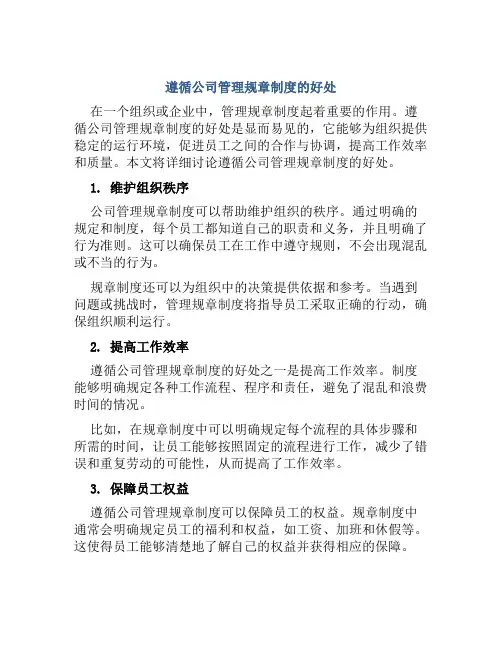 遵循公司管理规章制度的好处

在一个组织或企业中，管理规章制度起着重要的作用。遵循公司管理规章制度的好处是显而易见的，它能够为组织提供稳定的运行环境，促进员工之间的合作与协调，提高工作效率和质量。本文将详细讨论遵循公司管理规章制度的好处。

1. 维护组织秩序

公司管理规章制度可以帮助维护组织的秩序。通过明确的规定和制度，每个员工都知道自己的职责和义务，并且明确了行为准则。这可以确保员工在工作中遵守规则，不会出现混乱或不当的行为。

规章制度还可以为组织中的决策提供依据和参考。当遇到问题或挑战时，管理规章制度将指导员工采取正确的行动，确保组织顺利运行。

2. 提高工作效率

遵循公司管理规章制度的好处之一是提高工作效率。制度能够明确规定各种工作流程、程序和责任，避免了混乱和浪费时间的情况。

比如，在规章制度中可以明确规定每个流程的具体步骤和所需的时间，让员工能够按照固定的流程进行工作，减少了错误和重复劳动的可能性，从而提高了工作效率。

3. 保障员工权益

遵循公司管理规章制度可以保障员工的权益。规章制度中通常会明确规定员工的福利和权益，如工资、加班和休假等。这使得员工能够清楚地了解自己的权益并获得相应的保障。